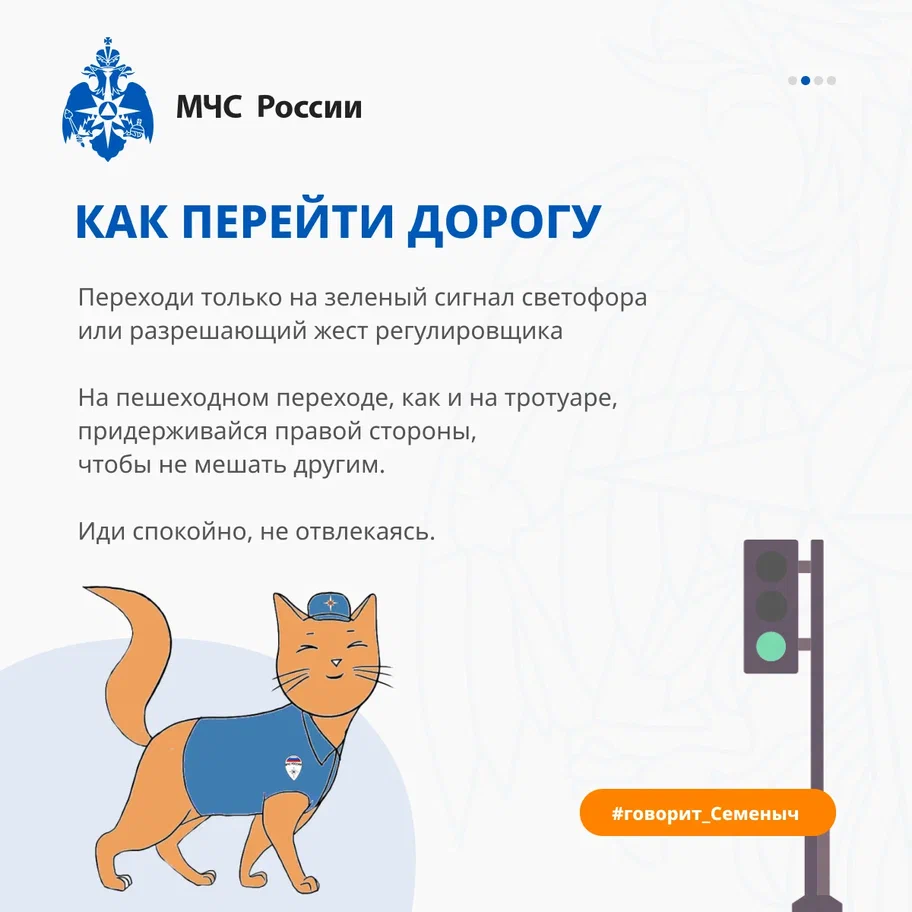 МЧС России

КАК ПЕРЕЙТИ ДОРОГУ

Переходи только на зеленый сигнал светофора или разрешающий жест регулировщика

На пешеходном переходе, как и на тротуаре, придерживайся правой стороны, чтобы не мешать другим.

Иди спокойно, не отвлекаясь.

#говорит_Семеныч